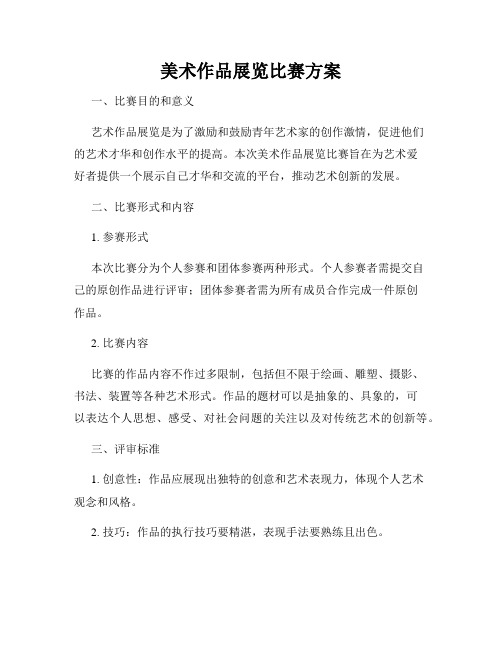 美术作品展览比赛方案

一、比赛目的和意义

艺术作品展览是为了激励和鼓励青年艺术家的创作激情，促进他们的艺术才华和创作水平的提高。本次美术作品展览比赛旨在为艺术爱好者提供一个展示自己才华和交流的平台，推动艺术创新的发展。

二、比赛形式和内容

1. 参赛形式

本次比赛分为个人参赛和团体参赛两种形式。个人参赛者需提交自己的原创作品进行评审；团体参赛者需为所有成员合作完成一件原创作品。

2. 比赛内容

比赛的作品内容不作过多限制，包括但不限于绘画、雕塑、摄影、书法、装置等各种艺术形式。作品的题材可以是抽象的、具象的，可以表达个人思想、感受、对社会问题的关注以及对传统艺术的创新等。

三、评审标准

1. 创意性：作品应展现出独特的创意和艺术表现力，体现个人艺术观念和风格。

2. 技巧：作品的执行技巧要精湛，表现手法要熟练且出色。